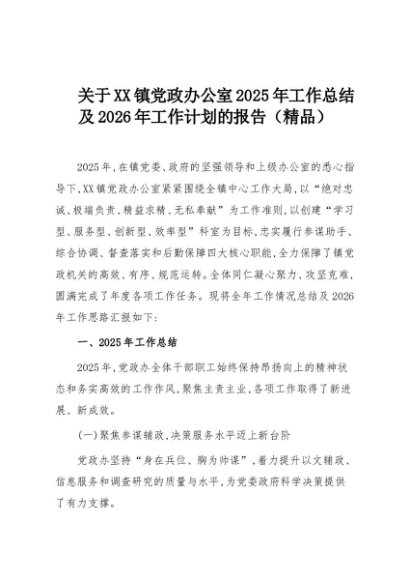 关于XX镇党政办公室2025年工作总结及2026年工作计划的报告（精品）

2025年，在镇党委、政府的坚强领导和上级办公室的悉心指导下，XX镇党政办公室紧紧围绕全镇中心工作大局，以“绝对忠诚、极端负责、精益求精、无私奉献”为工作准则，以创建“学习型、服务型、创新型、效率型”科室为目标，忠实履行参谋助手、综合协调、督查落实和后勤保障四大核心职能，全力保障了镇党政机关的高效、有序、规范运转。全体同仁凝心聚力、攻坚克难，圆满完成了年度各项工作任务。现将全年工作情况总结及2026年工作思路汇报如下：

一、2025年工作总结

2025年，党政办全体干部职工始终保持昂扬向上的精神状态和务实高效的工作作风，聚焦主责主业，各项工作取得了新进展、新成效。

(一)聚焦参谋辅政，决策服务水平迈上新台阶

党政办坚持“身在兵位、胸为帅谋”，着力提升以文辅政、信息服务和调查研究的质量与水平，为党委政府科学决策提供了有力支撑。